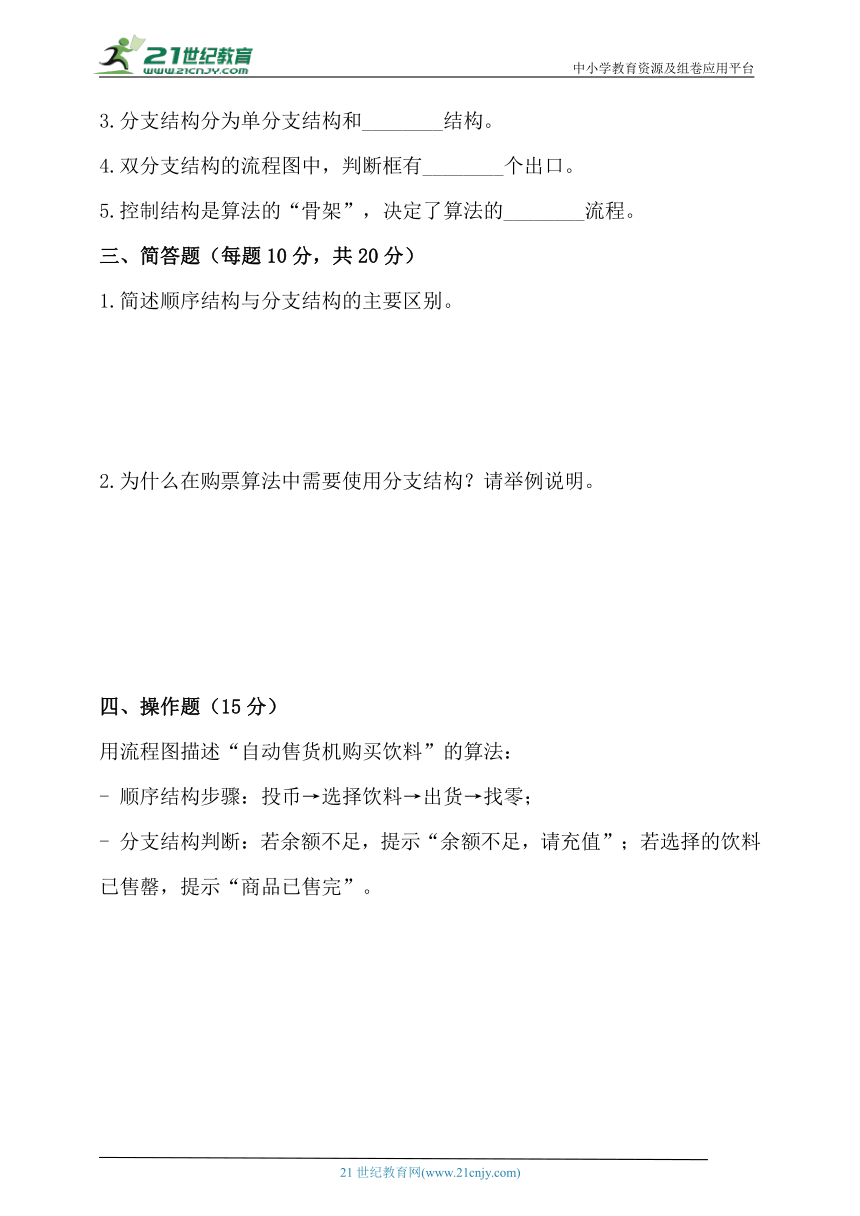 21世纪教育
www.21cnjy.com
中小学教育资源及组卷应用平台

3.分支结构分为单分支结构和________结构。

4.双分支结构的流程图中，判断框有________个出口。

5.控制结构是算法的“骨架”，决定了算法的________流程。

三、简答题（每题10分，共20分）

1.简述顺序结构与分支结构的主要区别。

2.为什么在购票算法中需要使用分支结构？请举例说明。

四、操作题（15分）

用流程图描述“自动售货机购买饮料”的算法：

- 顺序结构步骤：投币→选择饮料→出货→找零；

- 分支结构判断：若余额不足，提示“余额不足，请充值”；若选择的饮料已售罄，提示“商品已售完”。

21世纪教育网(www.21cnjy.com)